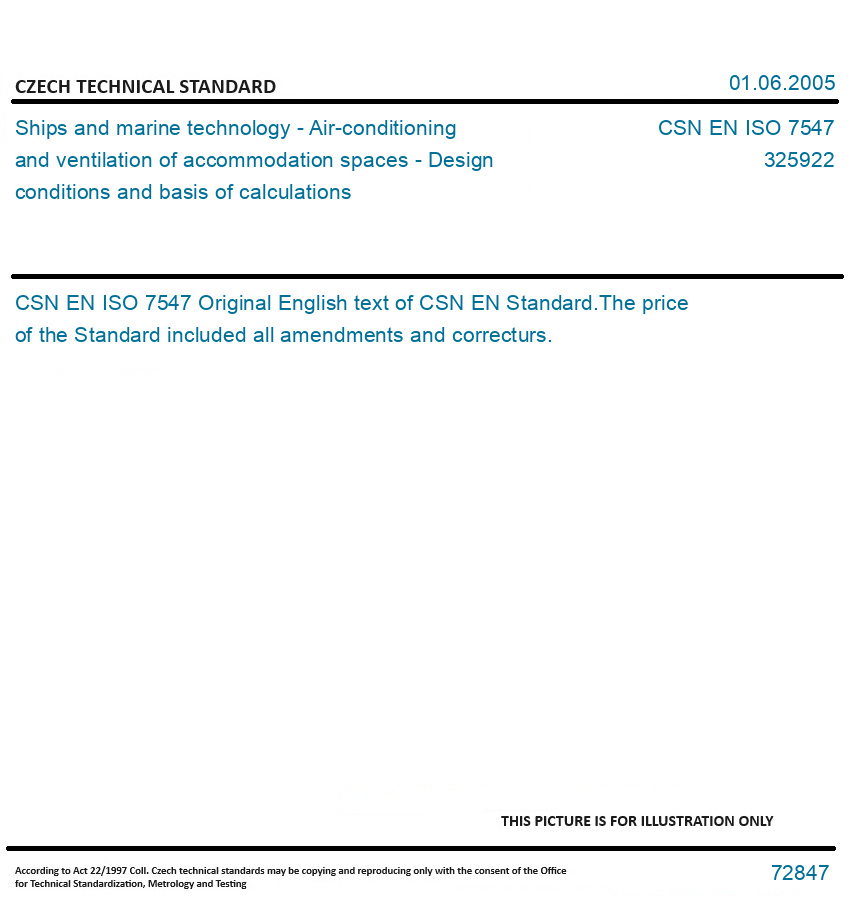 CZECH TECHNICAL STANDARD

01.06.2005

Ships and marine technology - Air-conditioning and ventilation of accommodation spaces - Design conditions and basis of calculations

CSN EN ISO 7547
325922

CSN EN ISO 7547 Original English text of CSN EN Standard.The price of the Standard included all amendments and correcturs.

THIS PICTURE IS FOR ILLUSTRATION ONLY

According to Act 22/1997 Coll. Czech technical standards may be copying and reproducing only with the consent of the Office for Technical Standardization, Metrology and Testing

72847